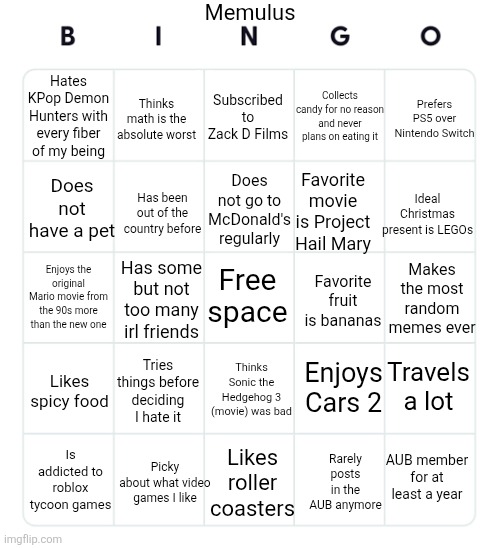 Memulus

| B | I | N | G | O |
|---|---|---|---|---|
| Hates KPop Demon Hunters with every fiber of my being | Thinks math is the absolute worst | Subscribed to Zack D Films | Collects candy for no reason and never plans on eating it | Prefers PS5 over Nintendo Switch |
| Does not have a pet | Has been out of the country before | Does not go to McDonald's regularly | Favorite movie is Project Hail Mary | Ideal Christmas present is LEGOs |
| Enjoys the original Mario movie from the 90s more than the new one | Has some but not too many irl friends | Free space | Favorite fruit is bananas | Makes the most random memes ever |
| Likes spicy food | Tries things before deciding I hate it | Thinks Sonic the Hedgehog 3 (movie) was bad | Enjoys Cars 2 | Travels a lot |
| Is addicted to roblox tycoon games | Picky about what video games I like | Likes roller coasters | Rarely posts in the AUB anymore | AUB member for at least a year |

imgflip.com